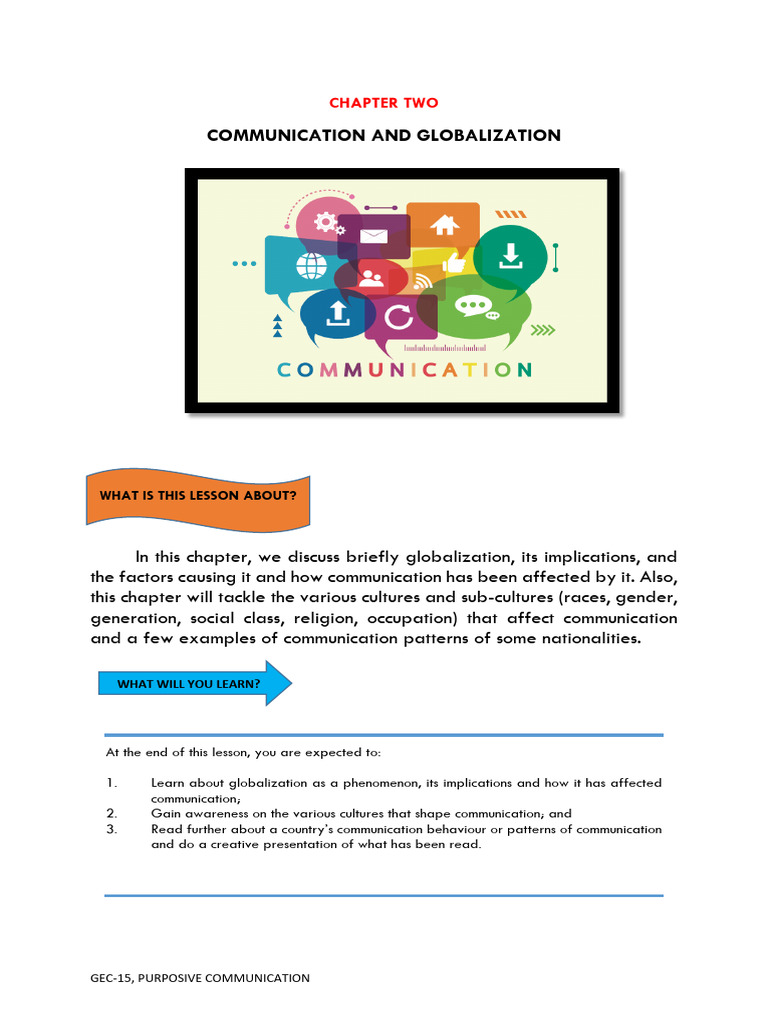 CHAPTER TWO

COMMUNICATION AND GLOBALIZATION

COMMUNICATION

WHAT IS THIS LESSON ABOUT?

In this chapter, we discuss briefly globalization, its implications, and the factors causing it and how communication has been affected by it. Also, this chapter will tackle the various cultures and sub-cultures (races, gender, generation, social class, religion, occupation) that affect communication and a few examples of communication patterns of some nationalities.

WHAT WILL YOU LEARN?

At the end of this lesson, you are expected to:

1. Learn about globalization as a phenomenon, its implications and how it has affected communication;
2. Gain awareness on the various cultures that shape communication; and
3. Read further about a country's communication behaviour or patterns of communication and do a creative presentation of what has been read.

GEC-15, PURPOSIVE COMMUNICATION